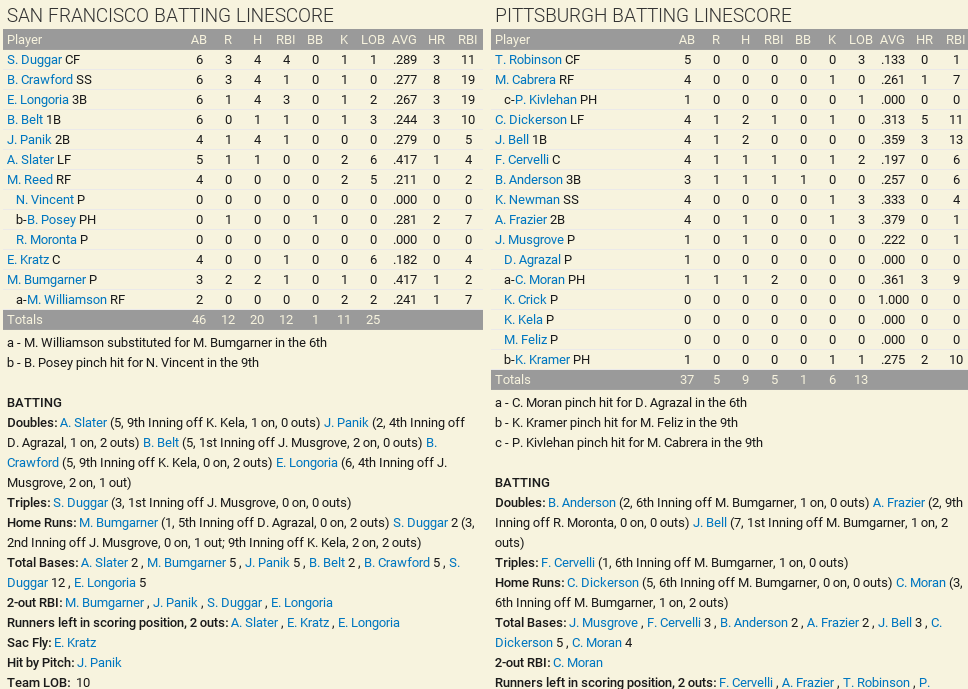 SAN FRANCISCO BATTING LINESCORE

| Player | AB | R | H | RBI | BB | K | LOB | AVG | HR | RBI |
|---|---|---|---|---|---|---|---|---|---|---|
| S. Duggar CF | 6 | 3 | 4 | 4 | 0 | 1 | 1 | .289 | 3 | 11 |
| B. Crawford SS | 6 | 3 | 4 | 1 | 0 | 1 | 0 | .277 | 8 | 19 |
| E. Longoria 3B | 6 | 1 | 4 | 3 | 0 | 1 | 2 | .267 | 3 | 19 |
| B. Belt 1B | 6 | 0 | 1 | 1 | 0 | 1 | 3 | .244 | 3 | 10 |
| J. Panik 2B | 4 | 1 | 4 | 1 | 0 | 0 | 0 | .279 | 0 | 5 |
| A. Slater LF | 5 | 1 | 1 | 0 | 0 | 2 | 6 | .417 | 1 | 4 |
| M. Reed RF | 4 | 0 | 0 | 0 | 0 | 2 | 5 | .211 | 0 | 2 |
| N. Vincent P | 0 | 0 | 0 | 0 | 0 | 0 | 0 | .000 | 0 | 0 |
| b-B. Posey PH | 0 | 1 | 0 | 0 | 1 | 0 | 0 | .281 | 2 | 7 |
| R. Moronta P | 0 | 0 | 0 | 0 | 0 | 0 | 0 | .000 | 0 | 0 |
| E. Kratz C | 4 | 0 | 0 | 1 | 0 | 0 | 6 | .182 | 0 | 4 |
| M. Bumgarner P | 3 | 2 | 2 | 1 | 0 | 1 | 0 | .417 | 1 | 2 |
| a-M. Williamson RF | 2 | 0 | 0 | 0 | 0 | 2 | 2 | .241 | 1 | 7 |
| Totals | 46 | 12 | 20 | 12 | 1 | 11 | 25 | | | |

a - M. Williamson substituted for M. Bumgarner in the 6th
b - B. Posey pinch hit for N. Vincent in the 9th

BATTING
Doubles: A. Slater (5, 9th Inning off K. Kela, 1 on, 0 outs) J. Panik (2, 4th Inning off D. Agrazal, 1 on, 2 outs) B. Belt (5, 1st Inning off J. Musgrove, 2 on, 0 outs) B. Crawford (5, 9th Inning off K. Kela, 0 on, 2 outs) E. Longoria (6, 4th Inning off J. Musgrove, 2 on, 1 out)
Triples: S. Duggar (3, 1st Inning off J. Musgrove, 0 on, 0 outs)
Home Runs: M. Bumgarner (1, 5th Inning off D. Agrazal, 0 on, 2 outs) S. Duggar 2 (3, 2nd Inning off J. Musgrove, 0 on, 1 out; 9th Inning off K. Kela, 2 on, 2 outs)
Total Bases: A. Slater 2 , M. Bumgarner 5 , J. Panik 5 , B. Belt 2 , B. Crawford 5 , S. Duggar 12 , E. Longoria 5
2-out RBI: M. Bumgarner , J. Panik , S. Duggar , E. Longoria
Runners left in scoring position, 2 outs: A. Slater , E. Kratz , E. Longoria
Sac Fly: E. Kratz
Hit by Pitch: J. Panik
Team LOB: 10

PITTSBURGH BATTING LINESCORE

| Player | AB | R | H | RBI | BB | K | LOB | AVG | HR | RBI |
|---|---|---|---|---|---|---|---|---|---|---|
| T. Robinson CF | 5 | 0 | 0 | 0 | 0 | 0 | 3 | .133 | 0 | 1 |
| M. Cabrera RF | 4 | 0 | 0 | 0 | 0 | 1 | 0 | .261 | 1 | 7 |
| c-P. Kivlehan PH | 1 | 0 | 0 | 0 | 0 | 0 | 1 | .000 | 0 | 0 |
| C. Dickerson LF | 4 | 1 | 2 | 1 | 0 | 1 | 0 | .313 | 5 | 11 |
| J. Bell 1B | 4 | 1 | 2 | 0 | 0 | 0 | 0 | .359 | 3 | 13 |
| F. Cervelli C | 4 | 1 | 1 | 1 | 0 | 1 | 2 | .197 | 0 | 6 |
| B. Anderson 3B | 3 | 1 | 1 | 1 | 1 | 0 | 0 | .257 | 0 | 6 |
| K. Newman SS | 4 | 0 | 0 | 0 | 0 | 1 | 3 | .333 | 0 | 4 |
| A. Frazier 2B | 4 | 0 | 1 | 0 | 0 | 1 | 3 | .379 | 0 | 1 |
| J. Musgrove P | 1 | 0 | 1 | 0 | 0 | 0 | 0 | .222 | 0 | 1 |
| D. Agrazal P | 1 | 0 | 0 | 0 | 0 | 0 | 0 | .000 | 0 | 0 |
| a-C. Moran PH | 1 | 1 | 1 | 2 | 0 | 0 | 0 | .361 | 3 | 9 |
| K. Crick P | 0 | 0 | 0 | 0 | 0 | 0 | 0 | 1.000 | 0 | 0 |
| K. Kela P | 0 | 0 | 0 | 0 | 0 | 0 | 0 | .000 | 0 | 0 |
| M. Feliz P | 0 | 0 | 0 | 0 | 0 | 0 | 0 | .000 | 0 | 0 |
| b-K. Kramer PH | 1 | 0 | 0 | 0 | 0 | 1 | 1 | .275 | 2 | 10 |
| Totals | 37 | 5 | 9 | 5 | 1 | 6 | 13 | | | |

a - C. Moran pinch hit for D. Agrazal in the 6th
b - K. Kramer pinch hit for M. Feliz in the 9th
c - P. Kivlehan pinch hit for M. Cabrera in the 9th

BATTING
Doubles: B. Anderson (2, 6th Inning off M. Bumgarner, 1 on, 0 outs) A. Frazier (2, 9th Inning off R. Moronta, 0 on, 0 outs) J. Bell (7, 1st Inning off M. Bumgarner, 1 on, 2 outs)
Triples: F. Cervelli (1, 6th Inning off M. Bumgarner, 1 on, 0 outs)
Home Runs: C. Dickerson (5, 6th Inning off M. Bumgarner, 0 on, 0 outs) C. Moran (3, 6th Inning off M. Bumgarner, 1 on, 2 outs)
Total Bases: J. Musgrove , F. Cervelli 3 , B. Anderson 2 , A. Frazier 2 , J. Bell 3 , C. Dickerson 5 , C. Moran 4
2-out RBI: C. Moran
Runners left in scoring position, 2 outs: F. Cervelli , A. Frazier , T. Robinson , P.